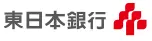 東日本銀行